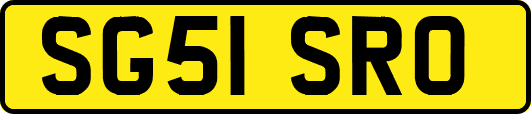 SG51 SRO